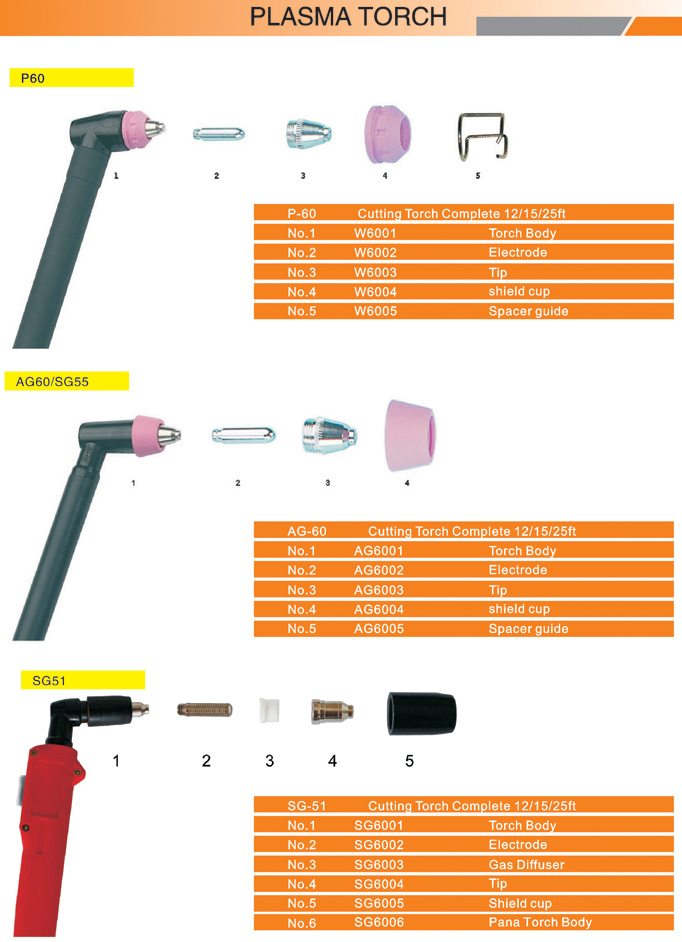 PLASMA TORCH

P60

1 2 3 4 5

| P-60 | Cutting Torch Complete 12/15/25ft | |
|---|---|---|
| No.1 | W6001 | Torch Body |
| No.2 | W6002 | Electrode |
| No.3 | W6003 | Tip |
| No.4 | W6004 | shield cup |
| No.5 | W6005 | Spacer guide |

AG60/SG55

1 2 3 4

| AG-60 | Cutting Torch Complete 12/15/25ft | |
|---|---|---|
| No.1 | AG6001 | Torch Body |
| No.2 | AG6002 | Electrode |
| No.3 | AG6003 | Tip |
| No.4 | AG6004 | shield cup |
| No.5 | AG6005 | Spacer guide |

SG51

1 2 3 4 5

| SG-51 | Cutting Torch Complete 12/15/25ft | |
|---|---|---|
| No.1 | SG6001 | Torch Body |
| No.2 | SG6002 | Electrode |
| No.3 | SG6003 | Gas Diffuser |
| No.4 | SG6004 | Tip |
| No.5 | SG6005 | Shield cup |
| No.6 | SG6006 | Pana Torch Body |